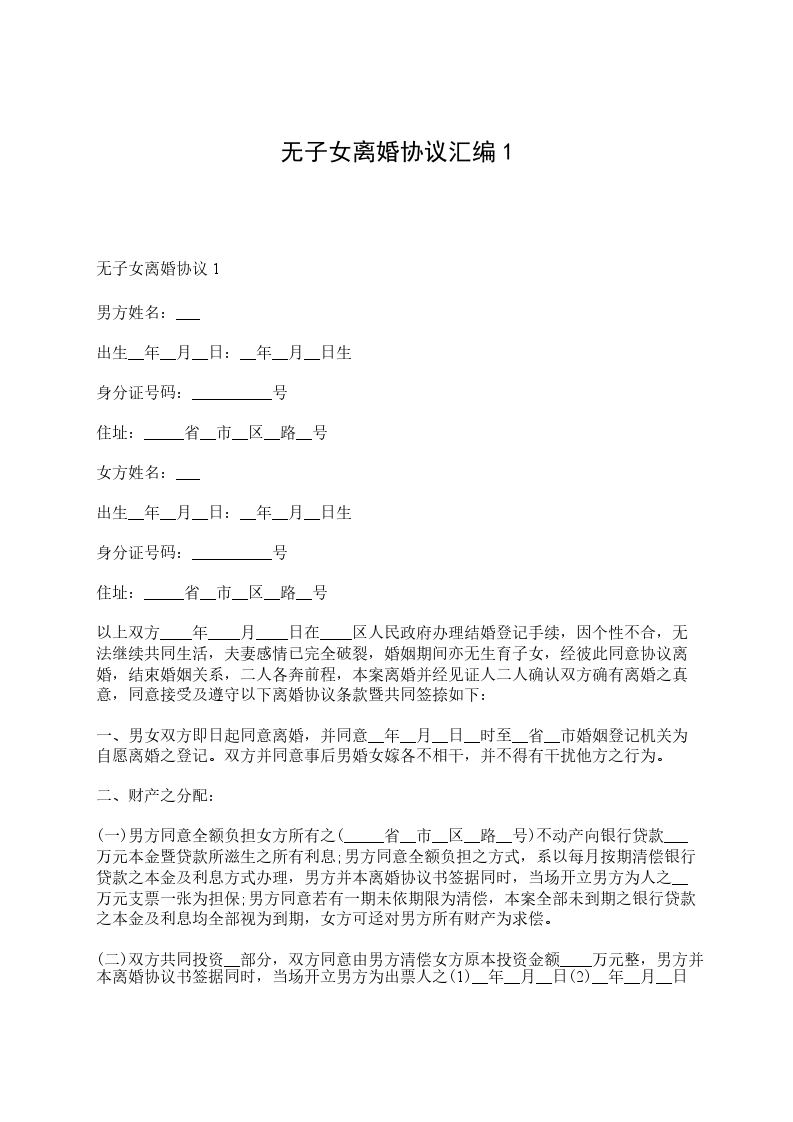 无子女离婚协议汇编1

无子女离婚协议1

男方姓名：___

出生__年__月__日：__年__月__日生

身分证号码：__________号

住址：_____省__市__区__路__号

女方姓名：___

出生__年__月__日：__年__月__日生

身分证号码：__________号

住址：_____省__市__区__路__号

以上双方____年____月____日在____区人民政府办理结婚登记手续，因个性不合，无法继续共同生活，夫妻感情已完全破裂，婚姻期间亦无生育子女，经彼此同意协议离婚，结束婚姻关系，二人各奔前程，本案离婚并经见证人二人确认双方确有离婚之真意，同意接受及遵守以下离婚协议条款暨共同签捺如下：

一、男女双方即日起同意离婚，并同意__年__月__日__时至__省__市婚姻登记机关为自愿离婚之登记。双方并同意事后男婚女嫁各不相干，并不得有干扰他方之行为。

二、财产之分配：

(一)男方同意全额负担女方所有之(_____省__市__区__路__号)不动产向银行贷款___万元本金暨贷款所滋生之所有利息;男方同意全额负担之方式，系以每月按期清偿银行贷款之本金及利息方式办理，男方并本离婚协议书签据同时，当场开立男方为人之__万元支票一张为担保;男方同意若有一期未依期限为清偿，本案全部未到期之银行贷款之本金及利息均全部视为到期，女方可迳对男方所有财产为求偿。

(二)双方共同投资__部分，双方同意由男方清偿女方原本投资金额____万元整，男方并本离婚协议书签据同时，当场开立男方为出票人之(1)__年__月__日(2)__年__月__日